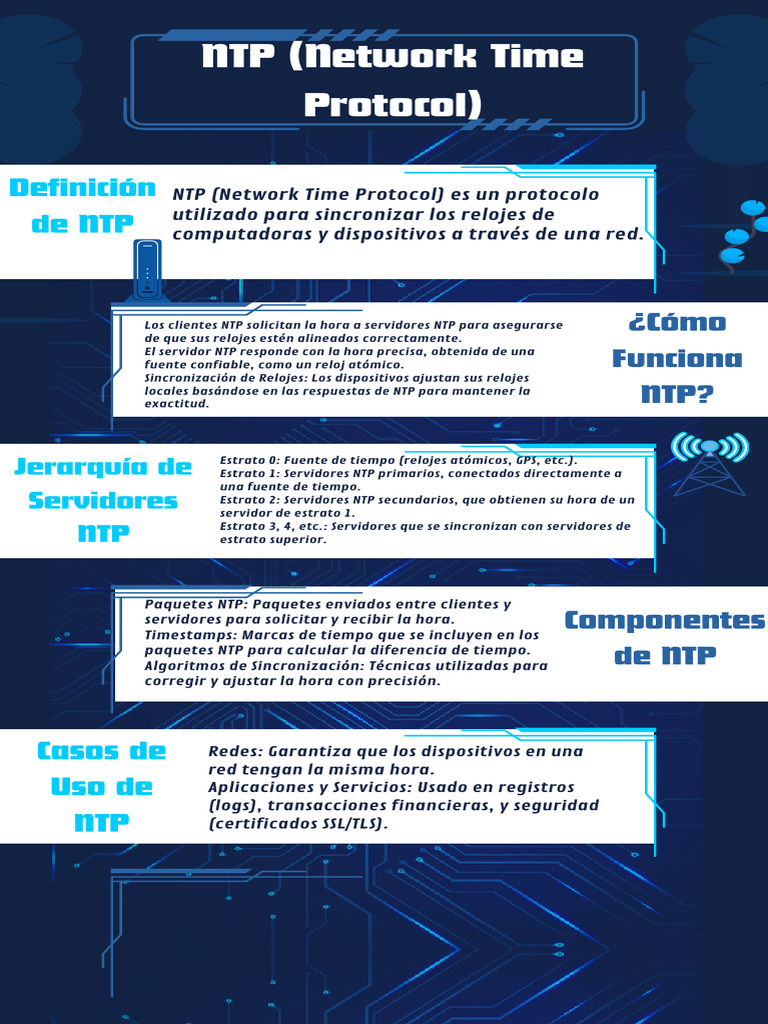 NTP (Network Time Protocol)

Definición de NTP

NTP (Network Time Protocol) es un protocolo utilizado para sincronizar los relojes de computadoras y dispositivos a través de una red.

Los clientes NTP solicitan la hora a servidores NTP para asegurarse de que sus relojes estén alineados correctamente.
El servidor NTP responde con la hora precisa, obtenida de una fuente confiable, como un reloj atómico.
Sincronización de Relojes: Los dispositivos ajustan sus relojes locales basándose en las respuestas de NTP para mantener la exactitud.

¿Cómo Funciona NTP?

Jerarquía de Servidores NTP

Estrato 0: Fuente de tiempo (relojes atómicos, GPS, etc.).
Estrato 1: Servidores NTP primarios, conectados directamente a una fuente de tiempo.
Estrato 2: Servidores NTP secundarios, que obtienen su hora de un servidor de estrato 1.
Estrato 3, 4, etc.: Servidores que se sincronizan con servidores de estrato superior.

Paquetes NTP: Paquetes enviados entre clientes y servidores para solicitar y recibir la hora.
Timestamps: Marcas de tiempo que se incluyen en los paquetes NTP para calcular la diferencia de tiempo.
Algoritmos de Sincronización: Técnicas utilizadas para corregir y ajustar la hora con precisión.

Componentes de NTP

Casos de Uso de NTP

Redes: Garantiza que los dispositivos en una red tengan la misma hora.
Aplicaciones y Servicios: Usado en registros (logs), transacciones financieras, y seguridad (certificados SSL/TLS).